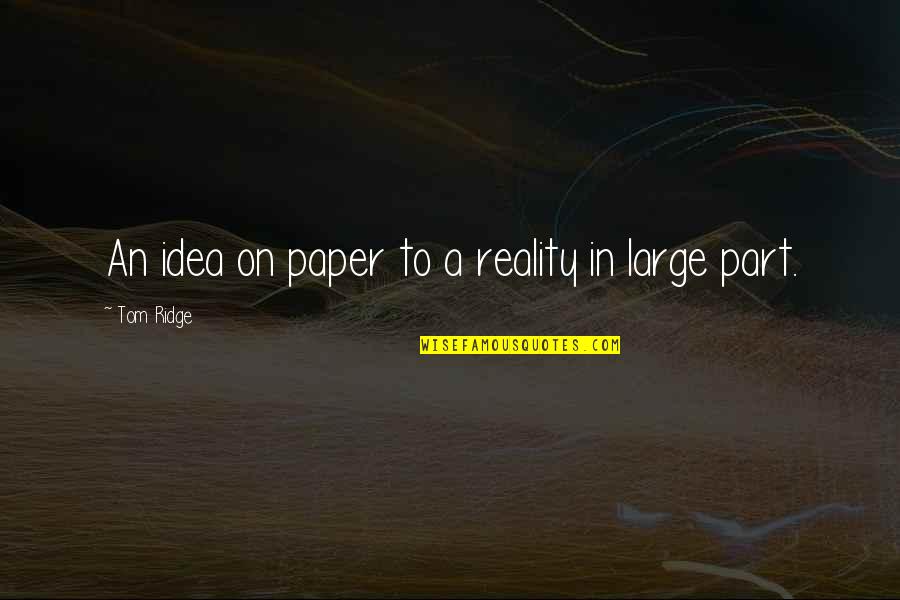 An idea on paper to a reality in large part.

~ Tom Ridge

WISEFAMOUSQUOTES.COM